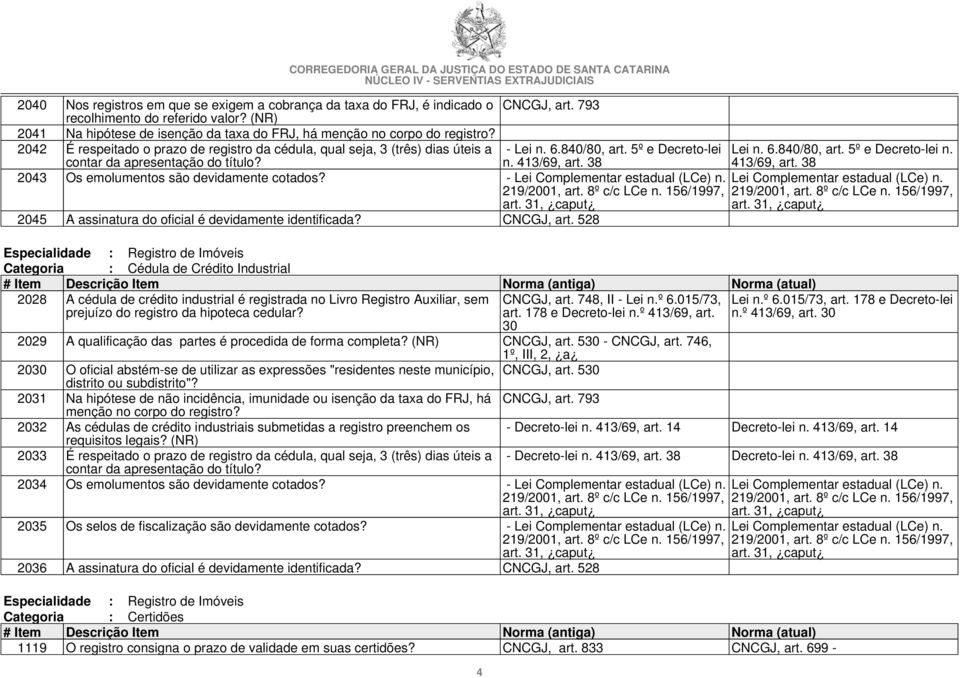 CORREGEDORIA GERAL DA JUSTIÇA DO ESTADO DE SANTA CATARINA
NÚCLEO IV - SERVENTIAS EXTRAJUDICIAIS

| | | | |
|---|---|---|---|
| 2040 | Nos registros em que se exigem a cobrança da taxa do FRJ, é indicado o recolhimento do referido valor? (NR) | CNCGJ, art. 793 | |
| 2041 | Na hipótese de isenção da taxa do FRJ, há menção no corpo do registro? | | |
| 2042 | É respeitado o prazo de registro da cédula, qual seja, 3 (três) dias úteis a contar da apresentação do título? | - Lei n. 6.840/80, art. 5º e Decreto-lei n. 413/69, art. 38 | Lei n. 6.840/80, art. 5º e Decreto-lei n. 413/69, art. 38 |
| 2043 | Os emolumentos são devidamente cotados? | - Lei Complementar estadual (LCe) n. 219/2001, art. 8º c/c LCe n. 156/1997, art. 31, ¿caput¿ | Lei Complementar estadual (LCe) n. 219/2001, art. 8º c/c LCe n. 156/1997, art. 31, ¿caput¿ |
| 2045 | A assinatura do oficial é devidamente identificada? | CNCGJ, art. 528 | |

Especialidade : Registro de Imóveis
Categoria : Cédula de Crédito Industrial

| # Item | Descrição Item | Norma (antiga) | Norma (atual) |
|---|---|---|---|
| 2028 | A cédula de crédito industrial é registrada no Livro Registro Auxiliar, sem prejuízo do registro da hipoteca cedular? | CNCGJ, art. 748, II - Lei n.º 6.015/73, art. 178 e Decreto-lei n.º 413/69, art. 30 | Lei n.º 6.015/73, art. 178 e Decreto-lei n.º 413/69, art. 30 |
| 2029 | A qualificação das partes é procedida de forma completa? (NR) | CNCGJ, art. 530 - CNCGJ, art. 746, 1º, III, 2, ¿a¿ | |
| 2030 | O oficial abstém-se de utilizar as expressões "residentes neste município, distrito ou subdistrito"? | CNCGJ, art. 530 | |
| 2031 | Na hipótese de não incidência, imunidade ou isenção da taxa do FRJ, há menção no corpo do registro? | CNCGJ, art. 793 | |
| 2032 | As cédulas de crédito industriais submetidas a registro preenchem os requisitos legais? (NR) | - Decreto-lei n. 413/69, art. 14 | Decreto-lei n. 413/69, art. 14 |
| 2033 | É respeitado o prazo de registro da cédula, qual seja, 3 (três) dias úteis a contar da apresentação do título? | - Decreto-lei n. 413/69, art. 38 | Decreto-lei n. 413/69, art. 38 |
| 2034 | Os emolumentos são devidamente cotados? | - Lei Complementar estadual (LCe) n. 219/2001, art. 8º c/c LCe n. 156/1997, art. 31, ¿caput¿ | Lei Complementar estadual (LCe) n. 219/2001, art. 8º c/c LCe n. 156/1997, art. 31, ¿caput¿ |
| 2035 | Os selos de fiscalização são devidamente cotados? | - Lei Complementar estadual (LCe) n. 219/2001, art. 8º c/c LCe n. 156/1997, art. 31, ¿caput¿ | Lei Complementar estadual (LCe) n. 219/2001, art. 8º c/c LCe n. 156/1997, art. 31, ¿caput¿ |
| 2036 | A assinatura do oficial é devidamente identificada? | CNCGJ, art. 528 | |

Especialidade : Registro de Imóveis
Categoria : Certidões

| # Item | Descrição Item | Norma (antiga) | Norma (atual) |
|---|---|---|---|
| 1119 | O registro consigna o prazo de validade em suas certidões? | CNCGJ, art. 833 | CNCGJ, art. 699 - |

4